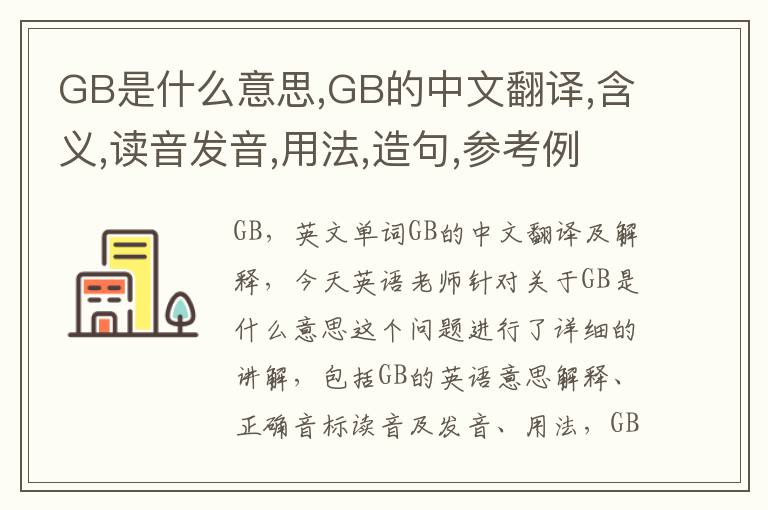 GB是什么意思,GB的中文翻译,含义,读音发音,用法,造句,参考例

GB，英文单词GB的中文翻译及解释，今天英语老师针对关于GB是什么意思这个问题进行了详细的讲解，包括GB的英语意思解释、正确音标读音及发音、用法，GB